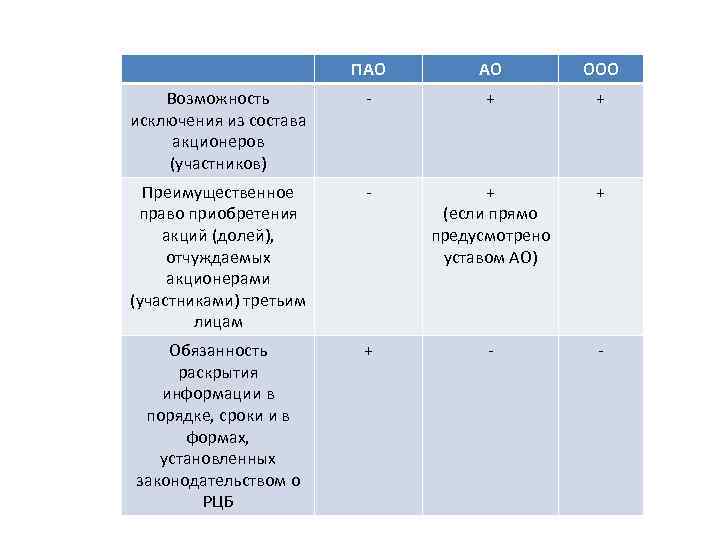 | | ПАО | АО | ООО |
|---|---|---|---|
| Возможность исключения из состава акционеров (участников) | - | + | + |
| Преимущественное право приобретения акций (долей), отчуждаемых акционерами (участниками) третьим лицам | - | + (если прямо предусмотрено уставом АО) | + |
| Обязанность раскрытия информации в порядке, сроки и в формах, установленных законодательством о РЦБ | + | - | - |